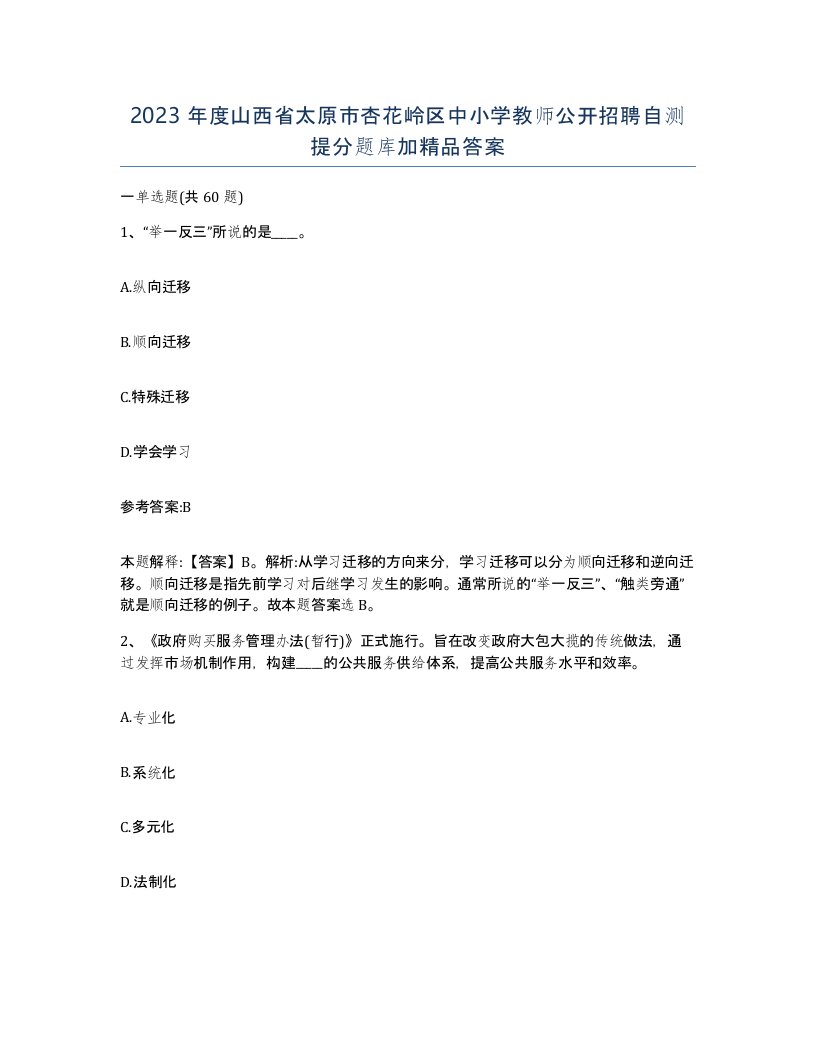 2023 年度山西省太原市杏花岭区中小学教师公开招聘自测提分题库加精品答案

一单选题(共 60 题)

1、“举一反三”所说的是____。

A.纵向迁移

B.顺向迁移

C.特殊迁移

D.学会学习

参考答案:B

本题解释:【答案】B。解析:从学习迁移的方向来分，学习迁移可以分为顺向迁移和逆向迁移。顺向迁移是指先前学习对后继学习发生的影响。通常所说的“举一反三”、“触类旁通”就是顺向迁移的例子。故本题答案选 B。

2、《政府购买服务管理办法(暂行)》正式施行。旨在改变政府大包大揽的传统做法，通过发挥市场机制作用，构建____的公共服务供给体系，提高公共服务水平和效率。

A.专业化

B.系统化

C.多元化

D.法制化